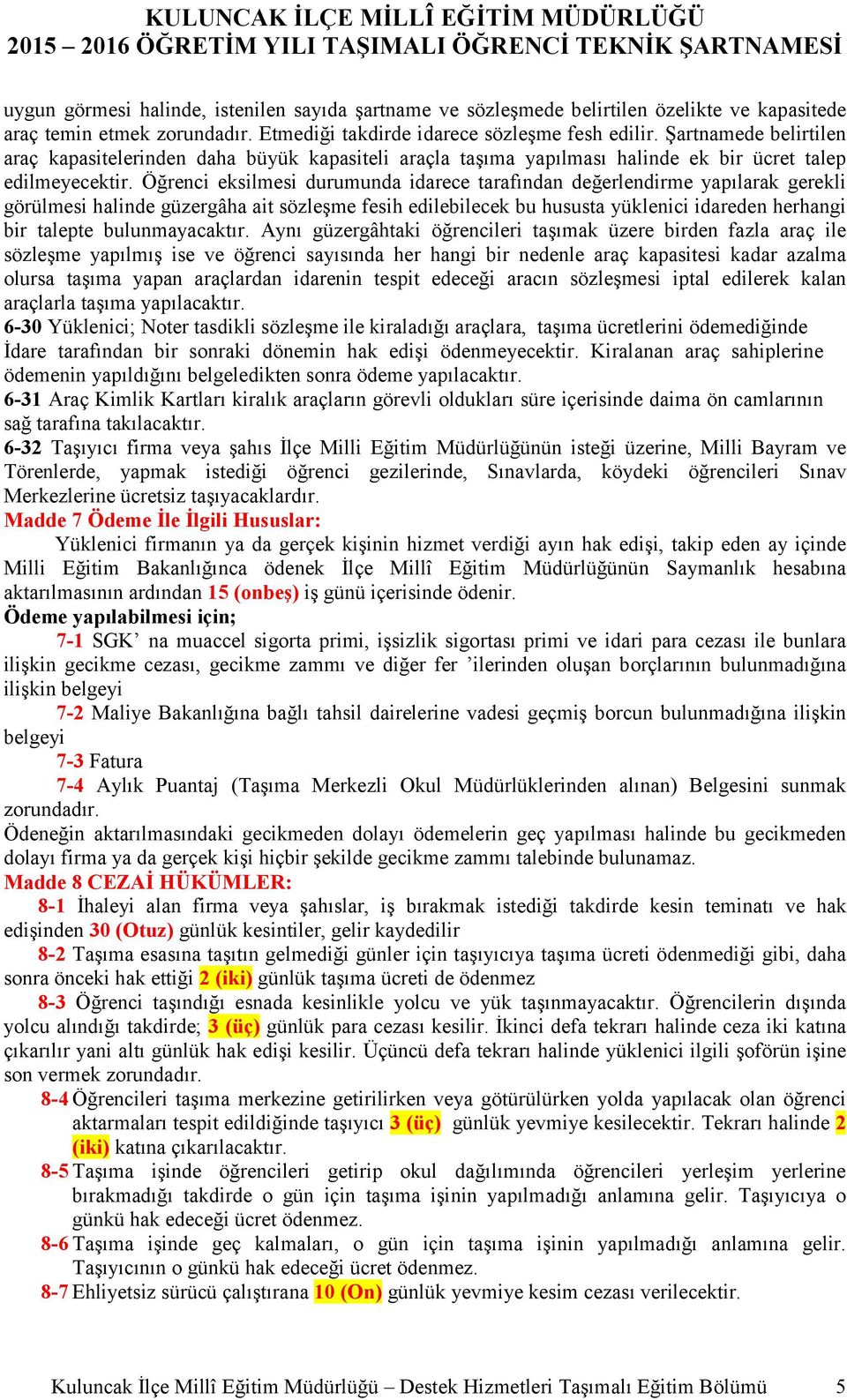 KULUNCAK İLÇE MİLLÎ EĞİTİM MÜDÜRLÜĞÜ
2015 – 2016 ÖĞRETİM YILI TAŞIMALI ÖĞRENCİ TEKNİK ŞARTNAMESİ

uygun görmesi halinde, istenilen sayıda şartname ve sözleşmede belirtilen özelikte ve kapasitede araç temin etmek zorundadır. Etmediği takdirde idarece sözleşme fesh edilir. Şartnamede belirtilen araç kapasitelerinden daha büyük kapasiteli araçla taşıma yapılması halinde ek bir ücret talep edilmeyecektir. Öğrenci eksilmesi durumunda idarece tarafından değerlendirme yapılarak gerekli görülmesi halinde güzergâha ait sözleşme fesih edilebilecek bu hususta yüklenici idareden herhangi bir talepte bulunmayacaktır. Aynı güzergâhtaki öğrencileri taşımak üzere birden fazla araç ile sözleşme yapılmış ise ve öğrenci sayısında her hangi bir nedenle araç kapasitesi kadar azalma olursa taşıma yapan araçlardan idarenin tespit edeceği aracın sözleşmesi iptal edilerek kalan araçlarla taşıma yapılacaktır.
6-30 Yüklenici; Noter tasdikli sözleşme ile kiraladığı araçlara, taşıma ücretlerini ödemediğinde İdare tarafından bir sonraki dönemin hak edişi ödenmeyecektir. Kiralanan araç sahiplerine ödemenin yapıldığını belgeledikten sonra ödeme yapılacaktır.
6-31 Araç Kimlik Kartları kiralık araçların görevli oldukları süre içerisinde daima ön camlarının sağ tarafına takılacaktır.
6-32 Taşıyıcı firma veya şahıs İlçe Milli Eğitim Müdürlüğünün isteği üzerine, Milli Bayram ve Törenlerde, yapmak istediği öğrenci gezilerinde, Sınavlarda, köydeki öğrencileri Sınav Merkezlerine ücretsiz taşıyacaklardır.
Madde 7 Ödeme İle İlgili Hususlar:
Yüklenici firmanın ya da gerçek kişinin hizmet verdiği ayın hak edişi, takip eden ay içinde Milli Eğitim Bakanlığınca ödenek İlçe Millî Eğitim Müdürlüğünün Saymanlık hesabına aktarılmasının ardından 15 (onbeş) iş günü içerisinde ödenir.
Ödeme yapılabilmesi için;
7-1 SGK’ na muaccel sigorta primi, işsizlik sigortası primi ve idari para cezası ile bunlara ilişkin gecikme cezası, gecikme zammı ve diğer fer ’ilerinden oluşan borçlarının bulunmadığına ilişkin belgeyi
7-2 Maliye Bakanlığına bağlı tahsil dairelerine vadesi geçmiş borcun bulunmadığına ilişkin belgeyi
7-3 Fatura
7-4 Aylık Puantaj (Taşıma Merkezli Okul Müdürlüklerinden alınan) Belgesini sunmak zorundadır.
Ödeneğin aktarılmasındaki gecikmeden dolayı ödemelerin geç yapılması halinde bu gecikmeden dolayı firma ya da gerçek kişi hiçbir şekilde gecikme zammı talebinde bulunamaz.
Madde 8 CEZAİ HÜKÜMLER:
8-1 İhaleyi alan firma veya şahıslar, iş bırakmak istediği takdirde kesin teminatı ve hak edişinden 30 (Otuz) günlük kesintiler, gelir kaydedilir
8-2 Taşıma esasına taşıtın gelmediği günler için taşıyıcıya taşıma ücreti ödenmediği gibi, daha sonra önceki hak ettiği 2 (iki) günlük taşıma ücreti de ödenmez
8-3 Öğrenci taşındığı esnada kesinlikle yolcu ve yük taşınmayacaktır. Öğrencilerin dışında yolcu alındığı takdirde; 3 (üç) günlük para cezası kesilir. İkinci defa tekrarı halinde ceza iki katına çıkarılır yani altı günlük hak edişi kesilir. Üçüncü defa tekrarı halinde yüklenici ilgili şoförün işine son vermek zorundadır.
8-4 Öğrencileri taşıma merkezine getirilirken veya götürülürken yolda yapılacak olan öğrenci aktarmaları tespit edildiğinde taşıyıcı 3 (üç) günlük yevmiye kesilecektir. Tekrarı halinde 2 (iki) katına çıkarılacaktır.
8-5 Taşıma işinde öğrencileri getirip okul dağılımında öğrencileri yerleşim yerlerine bırakmadığı takdirde o gün için taşıma işinin yapılmadığı anlamına gelir. Taşıyıcıya o günkü hak edeceği ücret ödenmez.
8-6 Taşıma işinde geç kalmaları, o gün için taşıma işinin yapılmadığı anlamına gelir. Taşıyıcının o günkü hak edeceği ücret ödenmez.
8-7 Ehliyetsiz sürücü çalıştırana 10 (On) günlük yevmiye kesim cezası verilecektir.

Kuluncak İlçe Millî Eğitim Müdürlüğü – Destek Hizmetleri Taşımalı Eğitim Bölümü 5